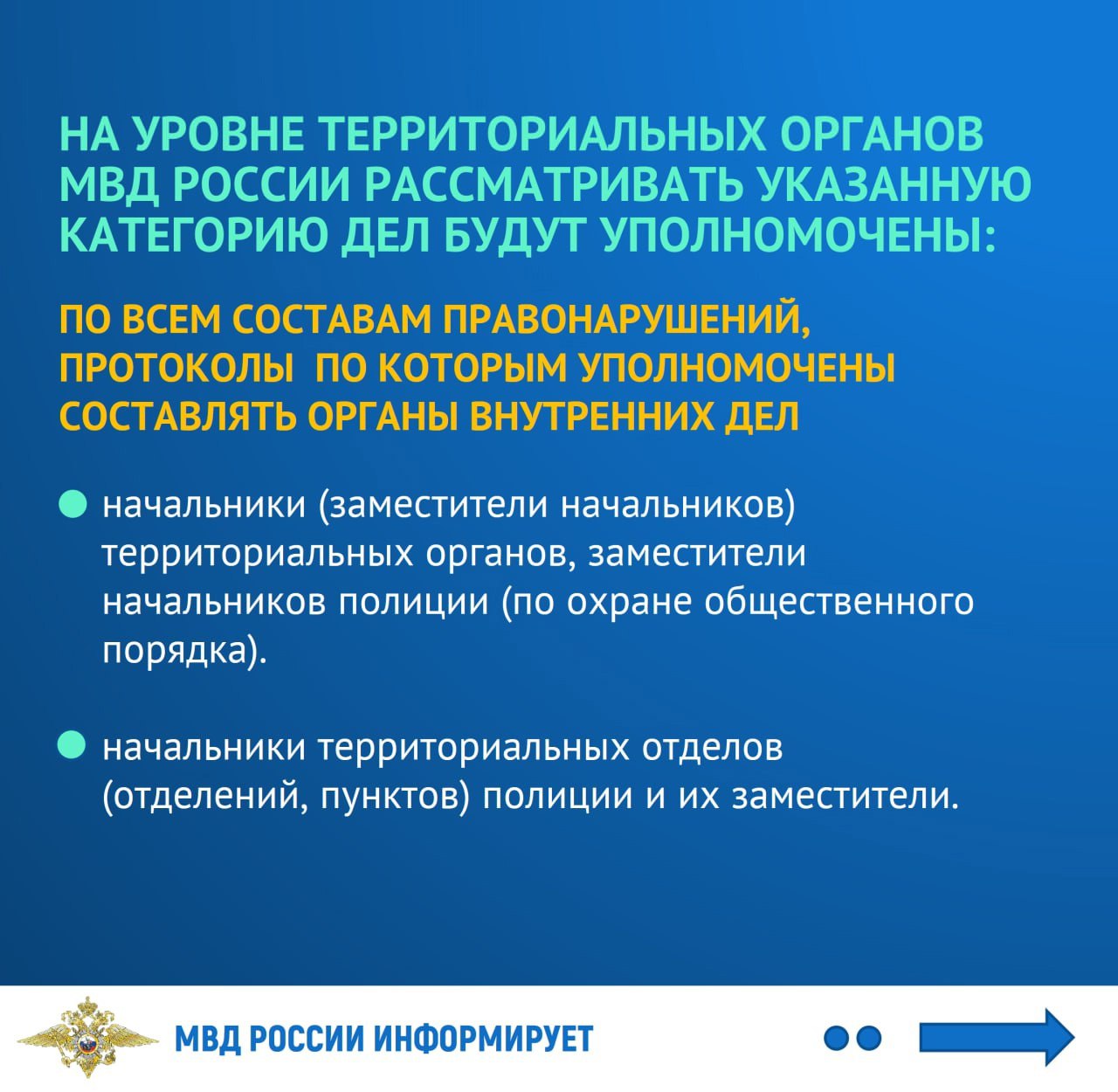 НА УРОВНЕ ТЕРРИТОРИАЛЬНЫХ ОРГАНОВ МВД РОССИИ РАССМАТРИВАТЬ УКАЗАННУЮ КАТЕГОРИЮ ДЕЛ БУДУТ УПОЛНОМОЧЕНЫ:

ПО ВСЕМ СОСТАВАМ ПРАВОНАРУШЕНИЙ, ПРОТОКОЛЫ ПО КОТОРЫМ УПОЛНОМОЧЕНЫ СОСТАВЛЯТЬ ОРГАНЫ ВНУТРЕННИХ ДЕЛ

начальники (заместители начальников) территориальных органов, заместители начальников полиции (по охране общественного порядка).

начальники территориальных отделов (отделений, пунктов) полиции и их заместители.

МВД РОССИИ ИНФОРМИРУЕТ